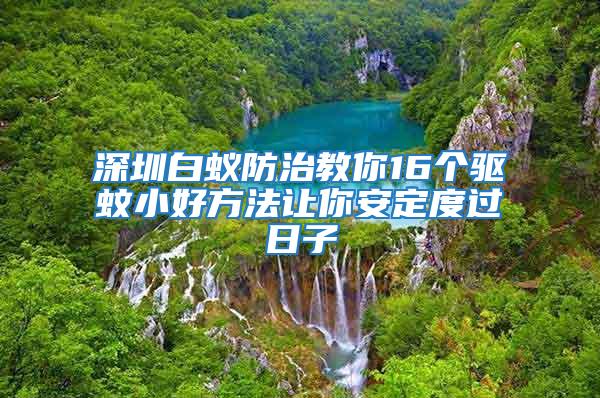 深圳白蚁防治教你16个驱蚊小好方法让你安定度过日子